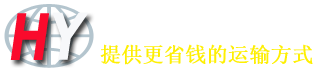 HY

提供更省钱的运输方式